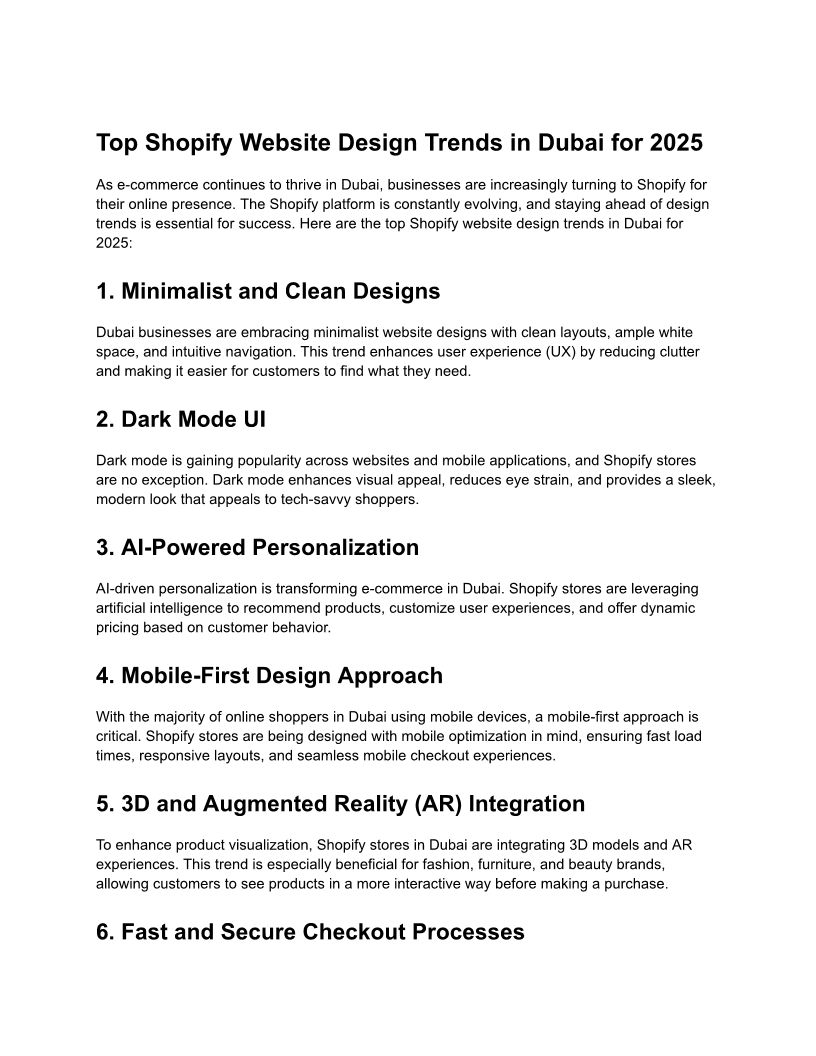 Top Shopify Website Design Trends in Dubai for 2025

As e-commerce continues to thrive in Dubai, businesses are increasingly turning to Shopify for their online presence. The Shopify platform is constantly evolving, and staying ahead of design trends is essential for success. Here are the top Shopify website design trends in Dubai for 2025:

1. Minimalist and Clean Designs

Dubai businesses are embracing minimalist website designs with clean layouts, ample white space, and intuitive navigation. This trend enhances user experience (UX) by reducing clutter and making it easier for customers to find what they need.

2. Dark Mode UI

Dark mode is gaining popularity across websites and mobile applications, and Shopify stores are no exception. Dark mode enhances visual appeal, reduces eye strain, and provides a sleek, modern look that appeals to tech-savvy shoppers.

3. AI-Powered Personalization

AI-driven personalization is transforming e-commerce in Dubai. Shopify stores are leveraging artificial intelligence to recommend products, customize user experiences, and offer dynamic pricing based on customer behavior.

4. Mobile-First Design Approach

With the majority of online shoppers in Dubai using mobile devices, a mobile-first approach is critical. Shopify stores are being designed with mobile optimization in mind, ensuring fast load times, responsive layouts, and seamless mobile checkout experiences.

5. 3D and Augmented Reality (AR) Integration

To enhance product visualization, Shopify stores in Dubai are integrating 3D models and AR experiences. This trend is especially beneficial for fashion, furniture, and beauty brands, allowing customers to see products in a more interactive way before making a purchase.

6. Fast and Secure Checkout Processes